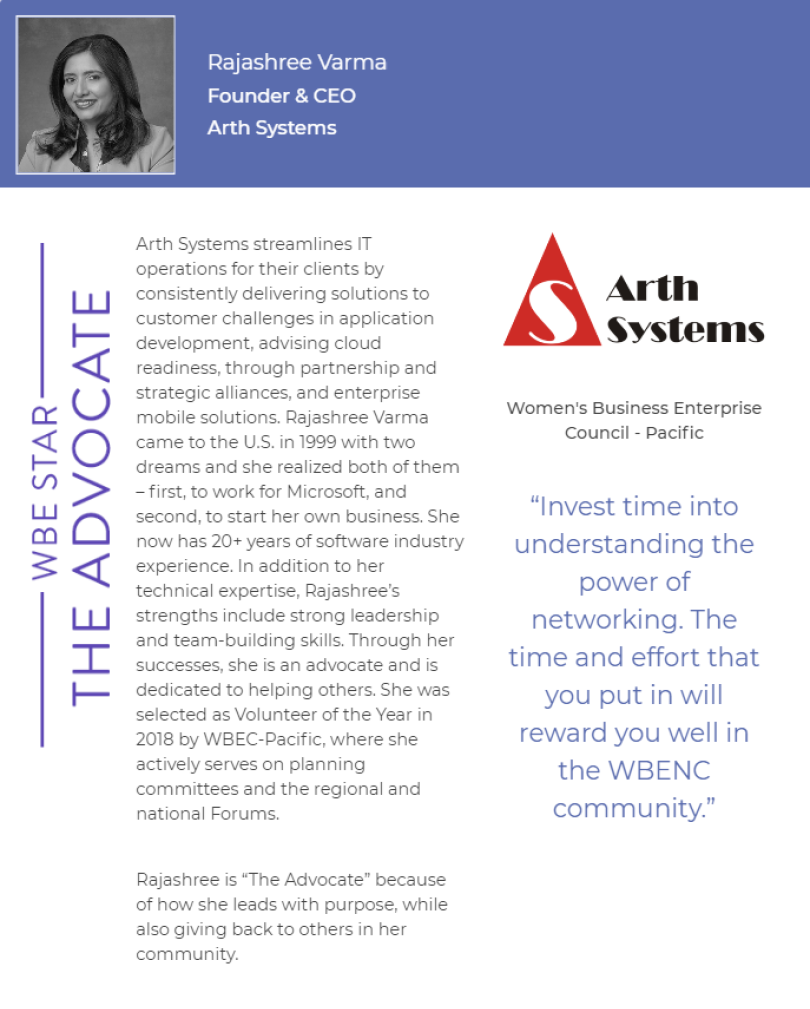 Rajashree Varma
Founder & CEO
Arth Systems

WBE STAR
THE ADVOCATE

Arth Systems streamlines IT operations for their clients by consistently delivering solutions to customer challenges in application development, advising cloud readiness, through partnership and strategic alliances, and enterprise mobile solutions. Rajashree Varma came to the U.S. in 1999 with two dreams and she realized both of them – first, to work for Microsoft, and second, to start her own business. She now has 20+ years of software industry experience. In addition to her technical expertise, Rajashree's strengths include strong leadership and team-building skills. Through her successes, she is an advocate and is dedicated to helping others. She was selected as Volunteer of the Year in 2018 by WBEC-Pacific, where she actively serves on planning committees and the regional and national Forums.

Rajashree is "The Advocate" because of how she leads with purpose, while also giving back to others in her community.

S Arth Systems

Women's Business Enterprise Council - Pacific

"Invest time into understanding the power of networking. The time and effort that you put in will reward you well in the WBENC community."